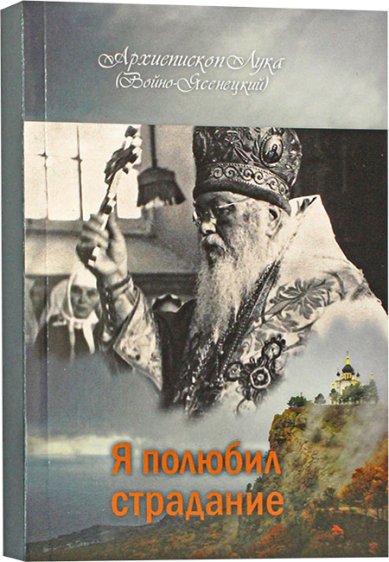 Архиепископ Лука
(Войно-Ясенецкий)

Я полюбил
страдание